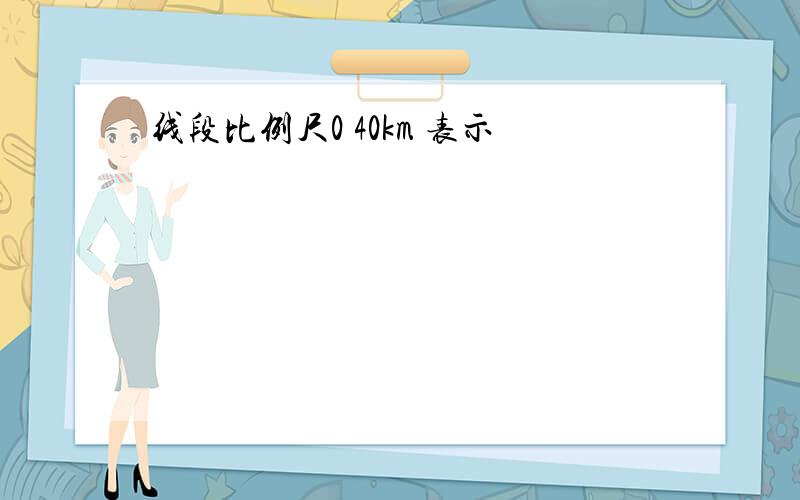 线段比例尺0 40km 表示